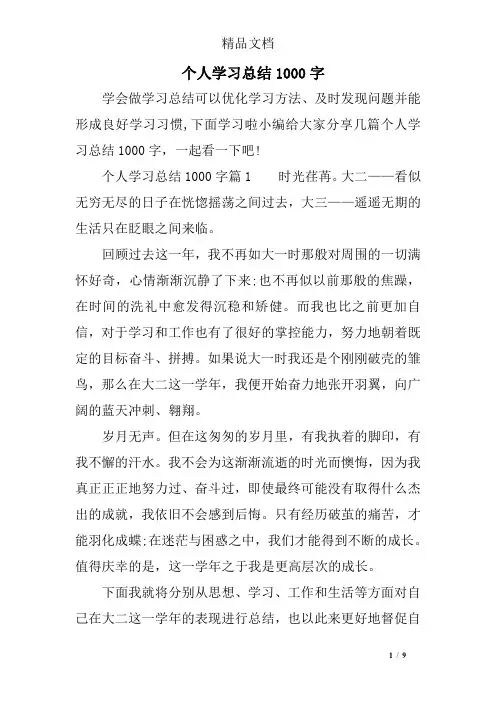 精品文档

个人学习总结1000字

学会做学习总结可以优化学习方法、及时发现问题并能形成良好学习习惯,下面学习啦小编给大家分享几篇个人学习总结1000字，一起看一下吧!

个人学习总结1000字篇1　　时光荏苒。大二——看似无穷无尽的日子在恍惚摇荡之间过去，大三——遥遥无期的生活只在眨眼之间来临。

回顾过去这一年，我不再如大一时那般对周围的一切满怀好奇，心情渐渐沉静了下来;也不再似以前那般的焦躁，在时间的洗礼中愈发得沉稳和矫健。而我也比之前更加自信，对于学习和工作也有了很好的掌控能力，努力地朝着既定的目标奋斗、拼搏。如果说大一时我还是个刚刚破壳的雏鸟，那么在大二这一学年，我便开始奋力地张开羽翼，向广阔的蓝天冲刺、翱翔。

岁月无声。但在这匆匆的岁月里，有我执着的脚印，有我不懈的汗水。我不会为这渐渐流逝的时光而懊悔，因为我真正正正地努力过、奋斗过，即使最终可能没有取得什么杰出的成就，我依旧不会感到后悔。只有经历破茧的痛苦，才能羽化成蝶;在迷茫与困惑之中，我们才能得到不断的成长。值得庆幸的是，这一学年之于我是更高层次的成长。

下面我就将分别从思想、学习、工作和生活等方面对自己在大二这一学年的表现进行总结，也以此来更好地督促自

1 / 9